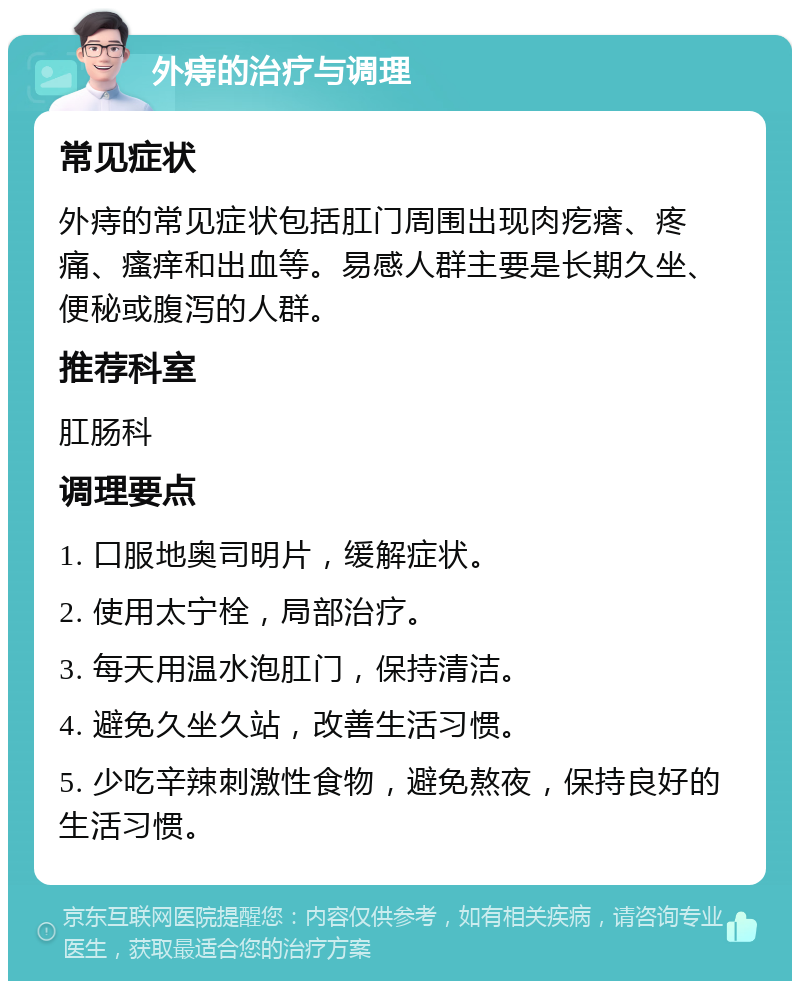 外痔的治疗与调理

常见症状

外痔的常见症状包括肛门周围出现肉疙瘩、疼痛、瘙痒和出血等。易感人群主要是长期久坐、便秘或腹泻的人群。

推荐科室

肛肠科

调理要点

1. 口服地奥司明片，缓解症状。

2. 使用太宁栓，局部治疗。

3. 每天用温水泡肛门，保持清洁。

4. 避免久坐久站，改善生活习惯。

5. 少吃辛辣刺激性食物，避免熬夜，保持良好的生活习惯。

京东互联网医院提醒您：内容仅供参考，如有相关疾病，请咨询专业医生，获取最适合您的治疗方案